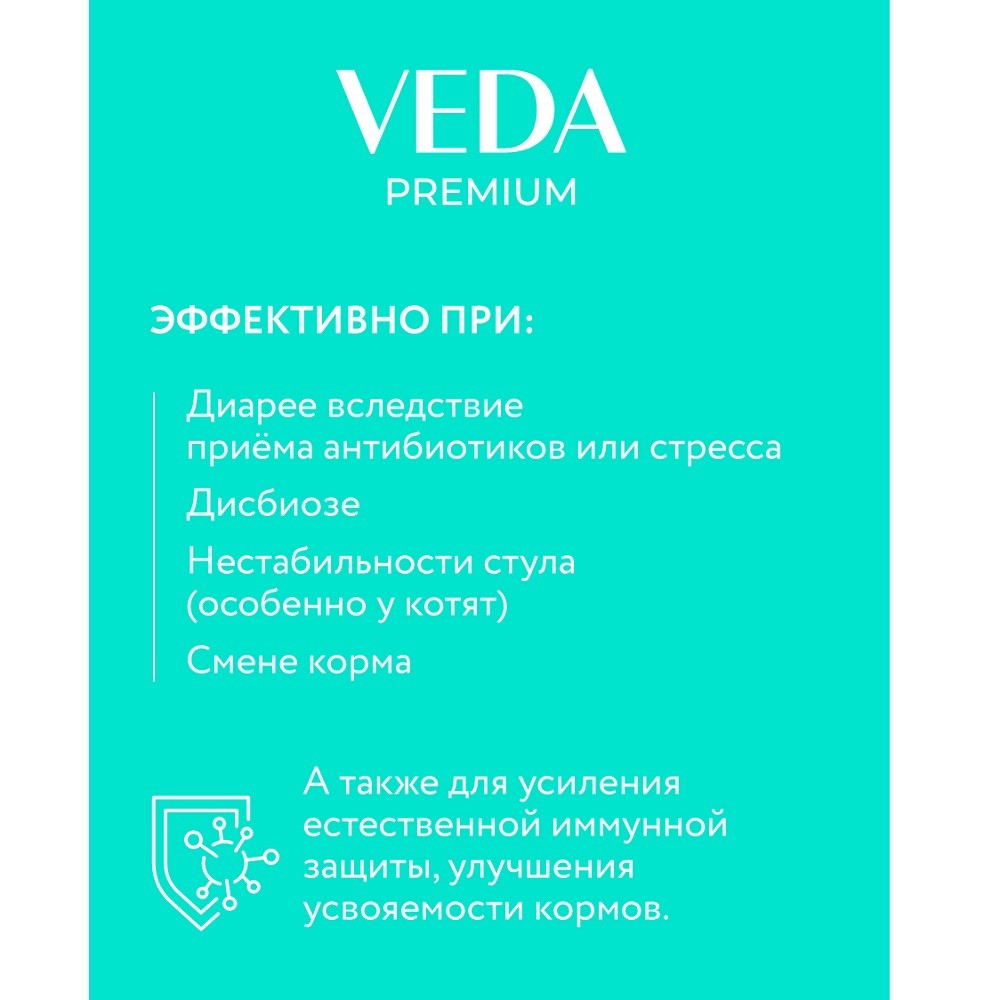 VEDA
PREMIUM

ЭФФЕКТИВНО ПРИ:

Диарее вследствие приёма антибиотиков или стресса

Дисбиозе

Нестабильности стула (особенно у котят)

Смене корма

А также для усиления естественной иммунной защиты, улучшения усвояемости кормов.